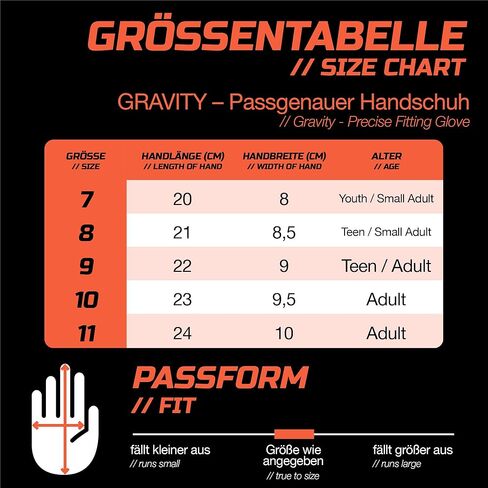 GRÖSSENTABELLE
// SIZE CHART

GRAVITY – Passgenauer Handschuh
// Gravity - Precise Fitting Glove

| GRÖSSE // SIZE | HANDLÄNGE (CM) // LENGTH OF HAND | HANDBREITE (CM) // WIDTH OF HAND | ALTER // AGE |
|---|---|---|---|
| 7 | 20 | 8 | Youth / Small Adult |
| 8 | 21 | 8,5 | Teen / Small Adult |
| 9 | 22 | 9 | Teen / Adult |
| 10 | 23 | 9,5 | Adult |
| 11 | 24 | 10 | Adult |

PASSFORM
// FIT

fällt kleiner aus
// runs small

Größe wie angegeben
// true to size

fällt größer aus
// runs large